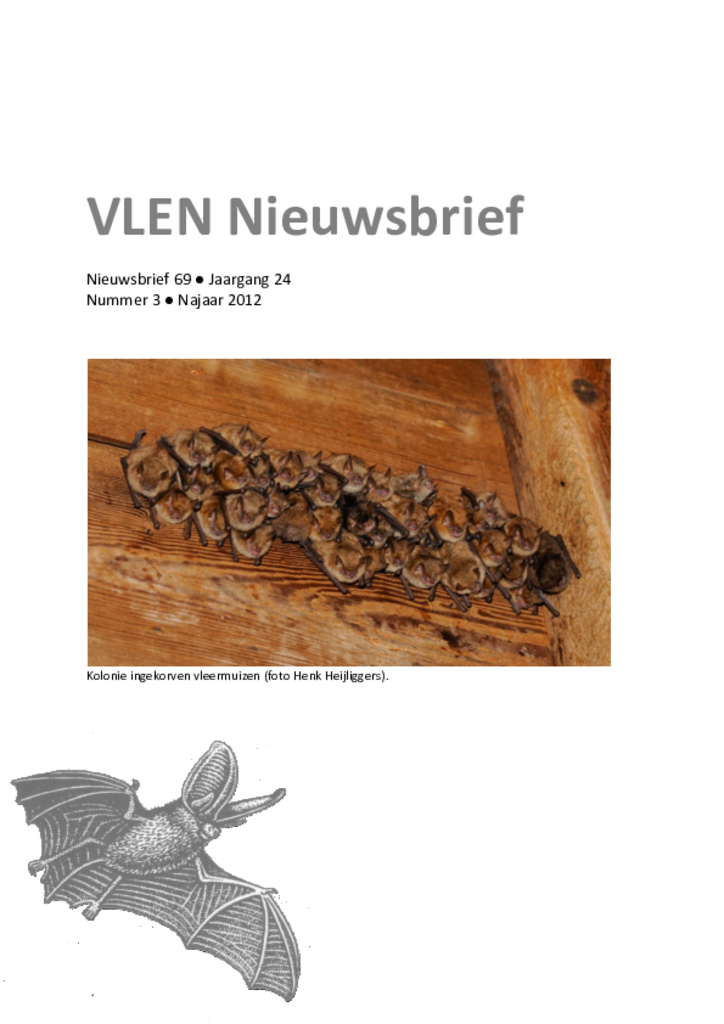 VLEN Nieuwsbrief

Nieuwsbrief 69 ● Jaargang 24
Nummer 3 ● Najaar 2012

Kolonie ingekorven vleermuizen (foto Henk Heijligers).